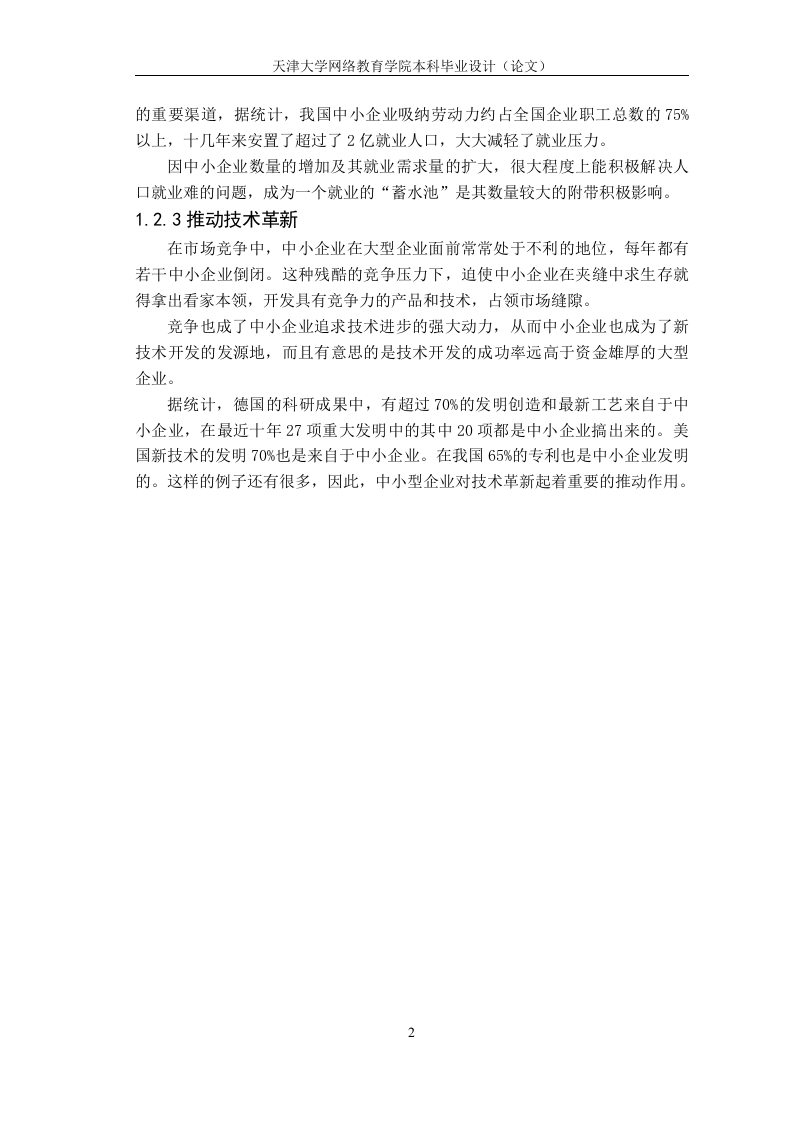 天津大学网络教育学院本科毕业设计（论文）

的重要渠道，据统计，我国中小企业吸纳劳动力约占全国企业职工总数的 75%以上，十几年来安置了超过了 2 亿就业人口，大大减轻了就业压力。

因中小企业数量的增加及其就业需求量的扩大，很大程度上能积极解决人口就业难的问题，成为一个就业的“蓄水池”是其数量较大的附带积极影响。

1.2.3 推动技术革新

在市场竞争中，中小企业在大型企业面前常常处于不利的地位，每年都有若干中小企业倒闭。这种残酷的竞争压力下，迫使中小企业在夹缝中求生存就得拿出看家本领，开发具有竞争力的产品和技术，占领市场缝隙。

竞争也成了中小企业追求技术进步的强大动力，从而中小企业也成为了新技术开发的发源地，而且有意思的是技术开发的成功率远高于资金雄厚的大型企业。

据统计，德国的科研成果中，有超过 70%的发明创造和最新工艺来自于中小企业，在最近十年 27 项重大发明中的其中 20 项都是中小企业搞出来的。美国新技术的发明 70%也是来自于中小企业。在我国 65%的专利也是中小企业发明的。这样的例子还有很多，因此，中小型企业对技术革新起着重要的推动作用。

2